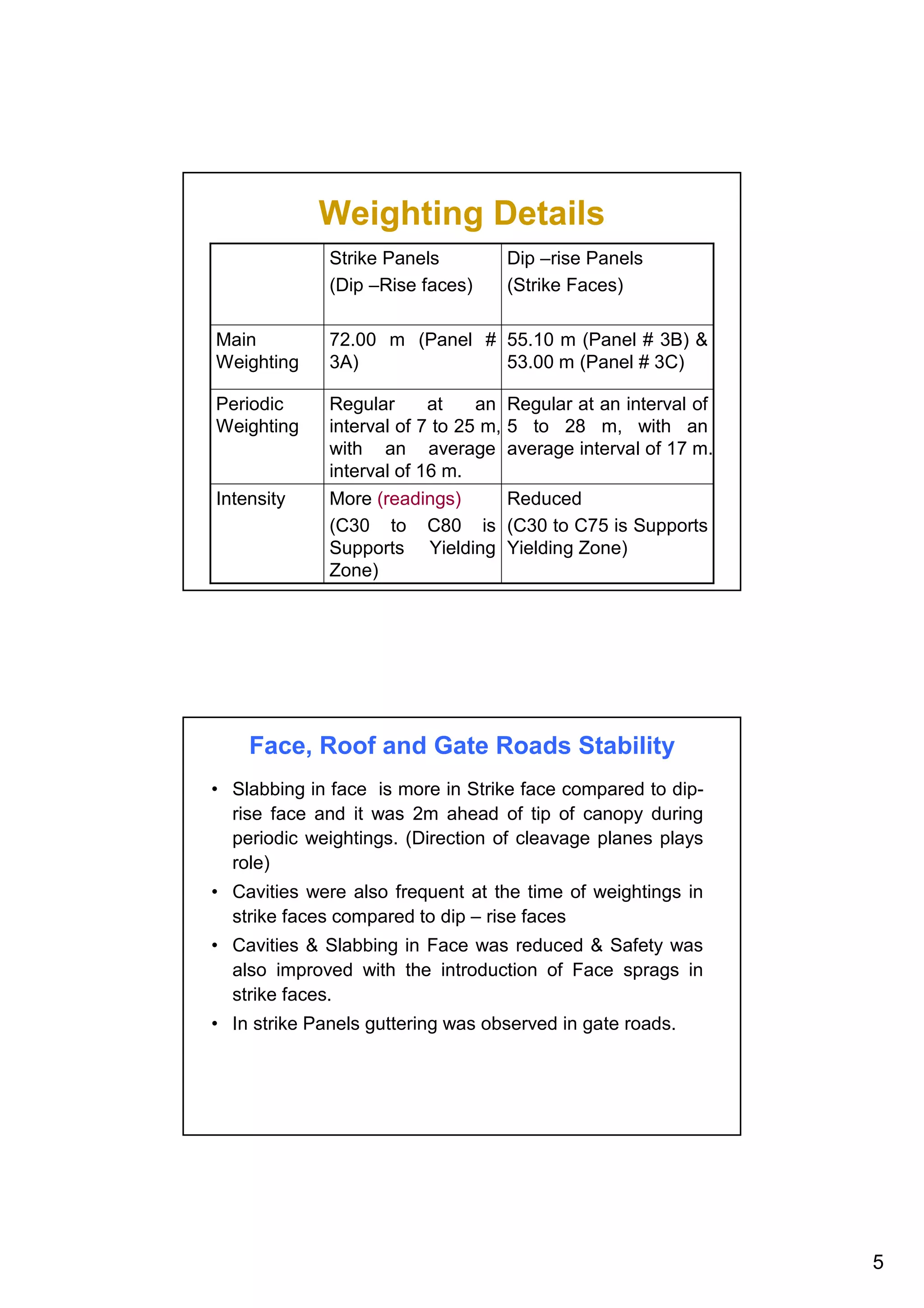 Weighting Details

|  | Strike Panels (Dip –Rise faces) | Dip –rise Panels (Strike Faces) |
|---|---|---|
| Main Weighting | 72.00 m (Panel # 3A) | 55.10 m (Panel # 3B) & 53.00 m (Panel # 3C) |
| Periodic Weighting | Regular at an interval of 7 to 25 m, with an average interval of 16 m. | Regular at an interval of 5 to 28 m, with an average interval of 17 m. |
| Intensity | More (readings) (C30 to C80 is Supports Yielding Zone) | Reduced (C30 to C75 is Supports Yielding Zone) |

Face, Roof and Gate Roads Stability

• Slabbing in face is more in Strike face compared to dip-rise face and it was 2m ahead of tip of canopy during periodic weightings. (Direction of cleavage planes plays role)
• Cavities were also frequent at the time of weightings in strike faces compared to dip – rise faces
• Cavities & Slabbing in Face was reduced & Safety was also improved with the introduction of Face sprags in strike faces.
• In strike Panels guttering was observed in gate roads.

5